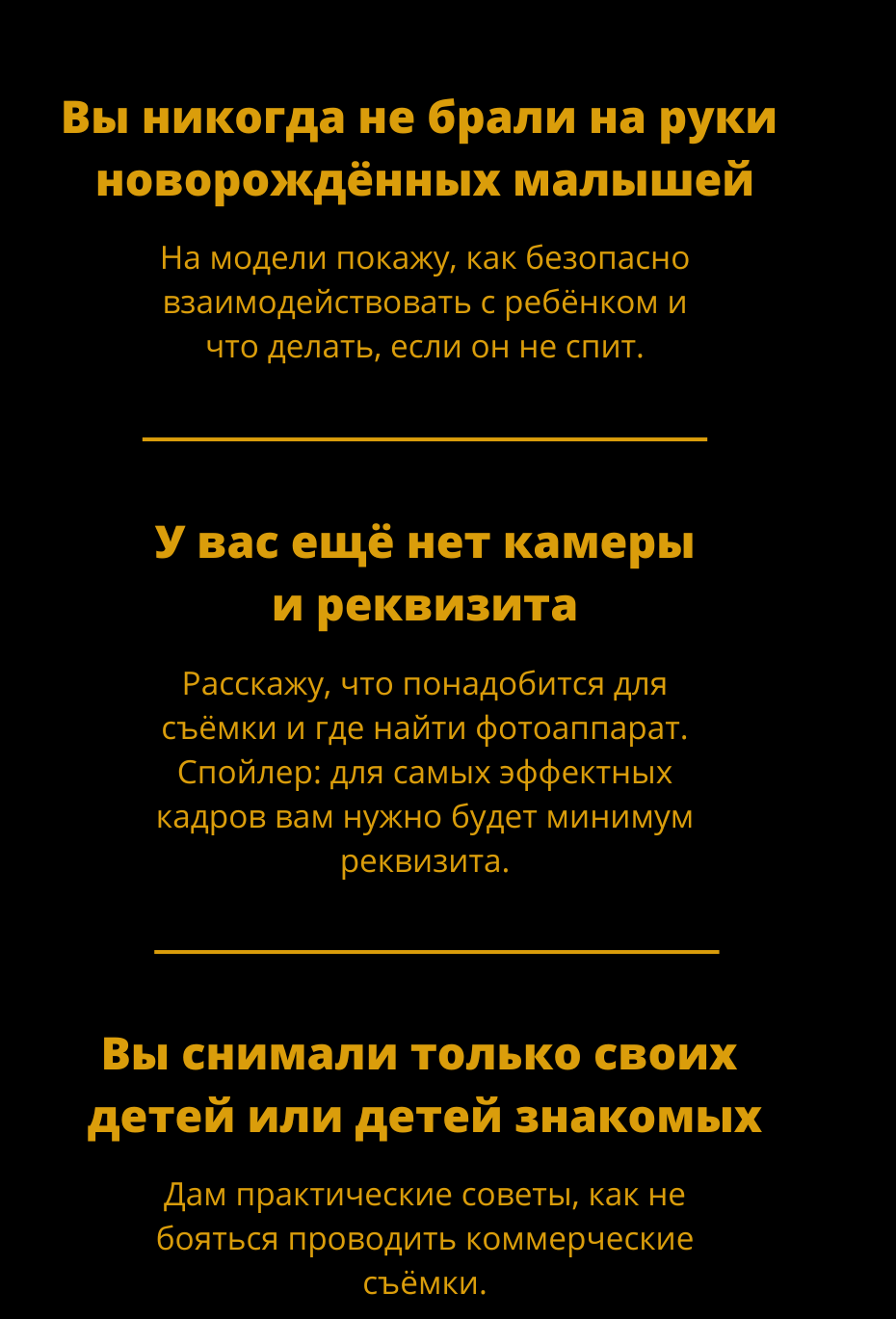 Вы никогда не брали на руки новорождённых малышей

На модели покажу, как безопасно взаимодействовать с ребёнком и что делать, если он не спит.

У вас ещё нет камеры и реквизита

Расскажу, что понадобится для съёмки и где найти фотоаппарат. Спойлер: для самых эффектных кадров вам нужно будет минимум реквизита.

Вы снимали только своих детей или детей знакомых

Дам практические советы, как не бояться проводить коммерческие съёмки.